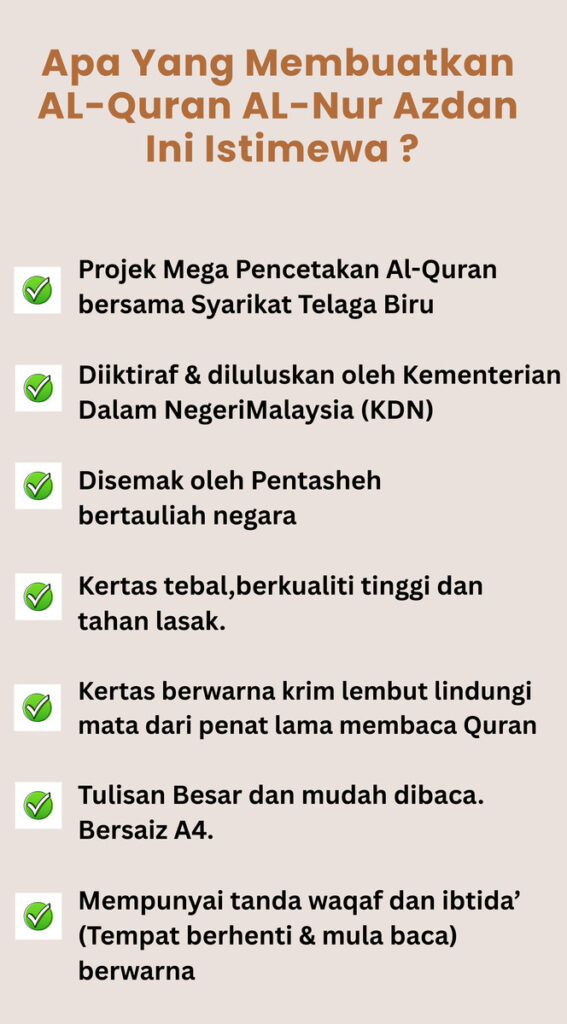 Apa Yang Membuatkan AL-Quran AL-Nur Azdan Ini Istimewa ?

☑ Projek Mega Pencetakan Al-Quran bersama Syarikat Telaga Biru

☑ Diiktiraf & diluluskan oleh Kementerian Dalam NegeriMalaysia (KDN)

☑ Disemak oleh Pentasheh bertauliah negara

☑ Kertas tebal,berkualiti tinggi dan tahan lasak.

☑ Kertas berwarna krim lembut lindungi mata dari penat lama membaca Quran

☑ Tulisan Besar dan mudah dibaca. Bersaiz A4.

☑ Mempunyai tanda waqaf dan ibtida' (Tempat berhenti & mula baca) berwarna